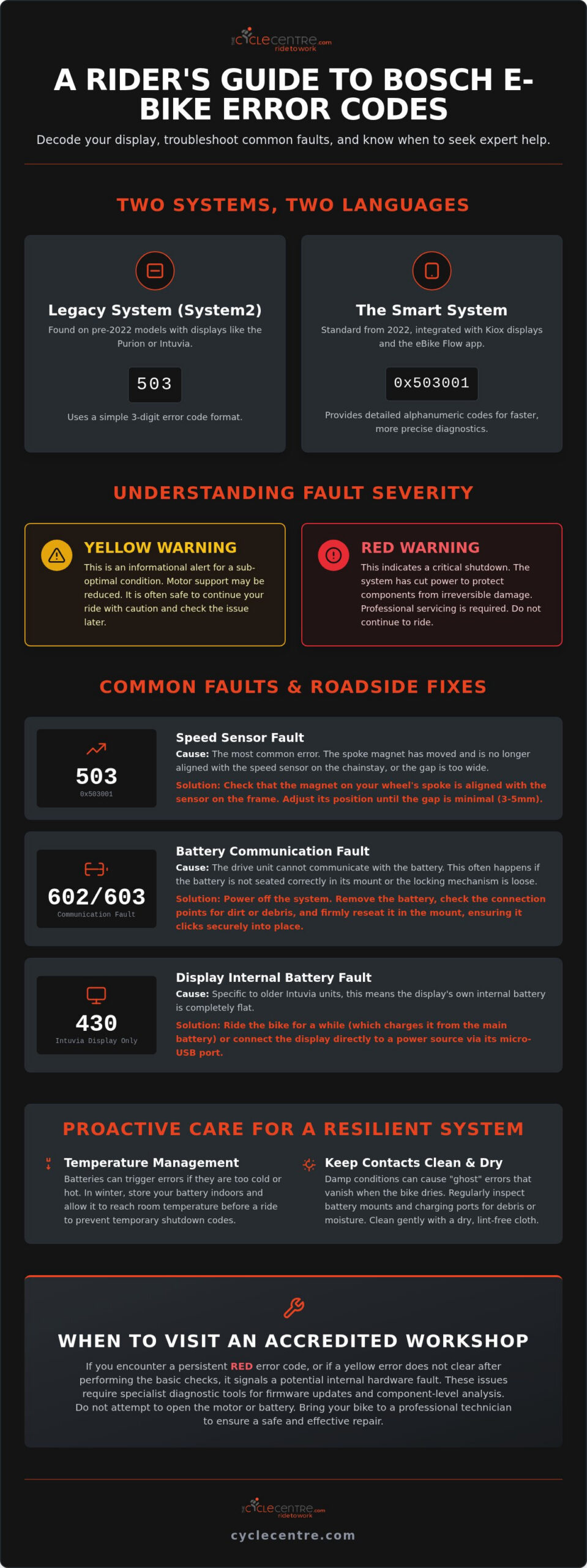 the CYCLECENTRE.com ridetowork

A RIDER'S GUIDE TO BOSCH E-BIKE ERROR CODES

Decode your display, troubleshoot common faults, and know when to seek expert help.

TWO SYSTEMS, TWO LANGUAGES

Legacy System (System2)

Found on pre-2022 models with displays like the Purion or Intuvia.

503

Uses a simple 3-digit error code format.

The Smart System

Standard from 2022, integrated with Kiox displays and the eBike Flow app.

0x503001

Provides detailed alphanumeric codes for faster, more precise diagnostics.

UNDERSTANDING FAULT SEVERITY

YELLOW WARNING

This is an informational alert for a sub-optimal condition. Motor support may be reduced. It is often safe to continue your ride with caution and check the issue later.

RED WARNING

This indicates a critical shutdown. The system has cut power to protect components from irreversible damage. Professional servicing is required. Do not continue to ride.

COMMON FAULTS & ROADSIDE FIXES

503
0x503001

Speed Sensor Fault

Cause: The most common error. The spoke magnet has moved and is no longer aligned with the speed sensor on the chainstay, or the gap is too wide.

Solution: Check that the magnet on your wheel's spoke is aligned with the sensor on the frame. Adjust its position until the gap is minimal (3-5mm).

602/603
Communication Fault

Battery Communication Fault

Cause: The drive unit cannot communicate with the battery. This often happens if the battery is not seated correctly in its mount or the locking mechanism is loose.

Solution: Power off the system. Remove the battery, check the connection points for dirt or debris, and firmly reseat it in the mount, ensuring it clicks securely into place.

430
Intuvia Display Only

Display Internal Battery Fault

Cause: Specific to older Intuvia units, this means the display's own internal battery is completely flat.

Solution: Ride the bike for a while (which charges it from the main battery) or connect the display directly to a power source via its micro-USB port.

PROACTIVE CARE FOR A RESILIENT SYSTEM

Temperature Management

Batteries can trigger errors if they are too cold or hot. In winter, store your battery indoors and allow it to reach room temperature before a ride to prevent temporary shutdown codes.

Keep Contacts Clean & Dry

Damp conditions can cause "ghost" errors that vanish when the bike dries. Regularly inspect battery mounts and charging ports for debris or moisture. Clean gently with a dry, lint-free cloth.

WHEN TO VISIT AN ACCREDITED WORKSHOP

If you encounter a persistent RED error code, or if a yellow error does not clear after performing the basic checks, it signals a potential internal hardware fault. These issues require specialist diagnostic tools for firmware updates and component-level analysis. Do not attempt to open the motor or battery. Bring your bike to a professional technician to ensure a safe and effective repair.

the CYCLECENTRE.com ridetowork

cyclecentre.com